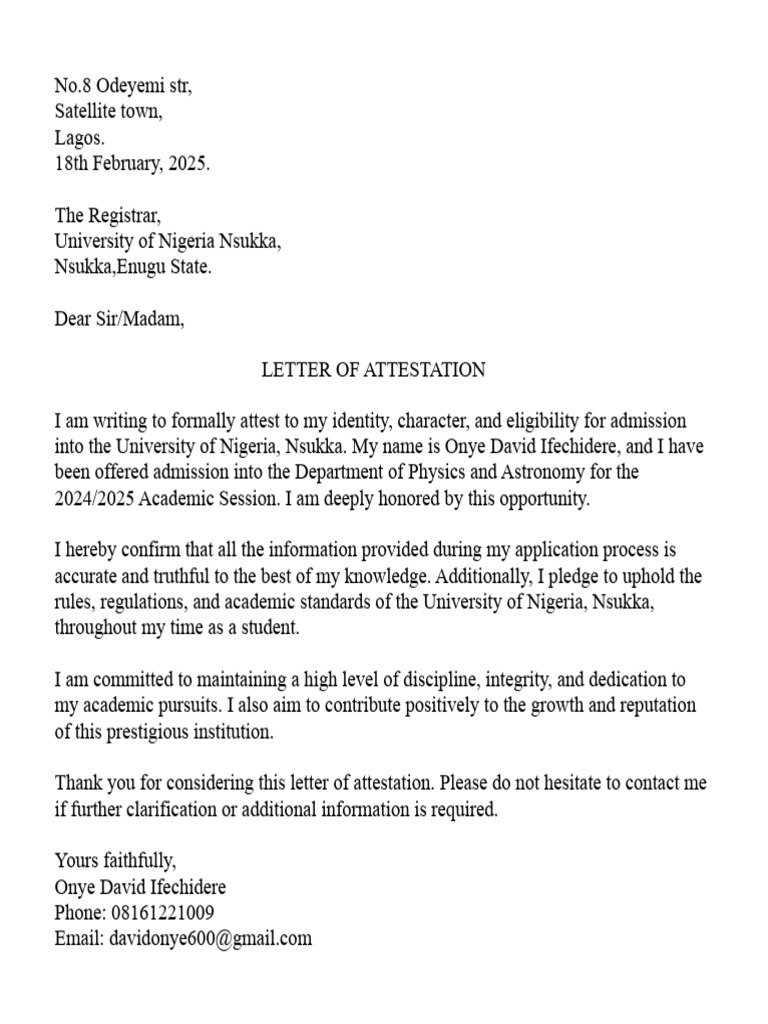 No.8 Odeyemi str,
Satellite town,
Lagos.
18th February, 2025.

The Registrar,
University of Nigeria Nsukka,
Nsukka,Enugu State.

Dear Sir/Madam,

LETTER OF ATTESTATION

I am writing to formally attest to my identity, character, and eligibility for admission into the University of Nigeria, Nsukka. My name is Onye David Ifechidere, and I have been offered admission into the Department of Physics and Astronomy for the 2024/2025 Academic Session. I am deeply honored by this opportunity.

I hereby confirm that all the information provided during my application process is accurate and truthful to the best of my knowledge. Additionally, I pledge to uphold the rules, regulations, and academic standards of the University of Nigeria, Nsukka, throughout my time as a student.

I am committed to maintaining a high level of discipline, integrity, and dedication to my academic pursuits. I also aim to contribute positively to the growth and reputation of this prestigious institution.

Thank you for considering this letter of attestation. Please do not hesitate to contact me if further clarification or additional information is required.

Yours faithfully,
Onye David Ifechidere
Phone: 08161221009
Email: davidonye600@gmail.com